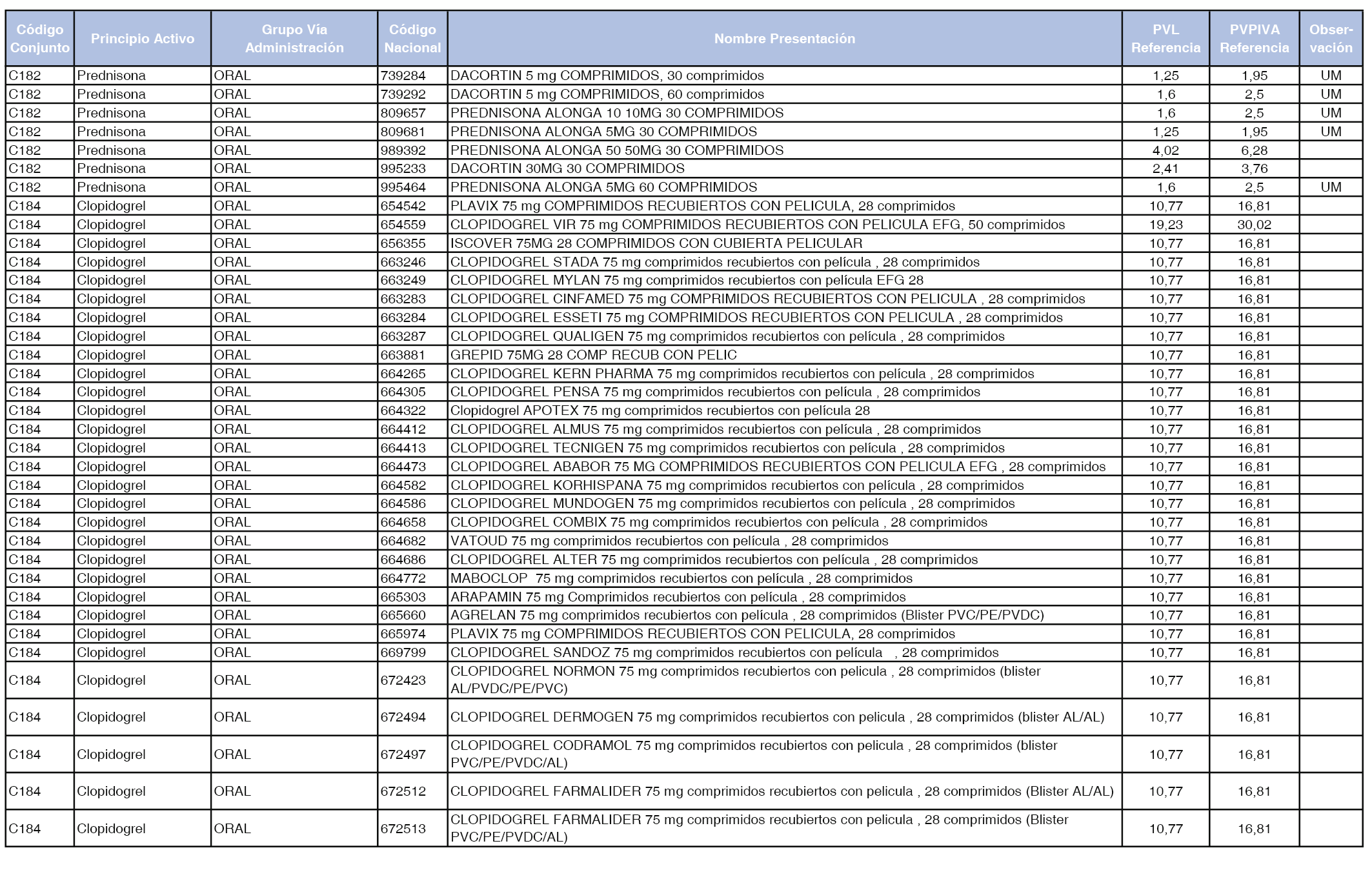 | Código Conjunto | Principio Activo | Grupo Vía Administración | Código Nacional | Nombre Presentación | PVL Referencia | PVPIVA Referencia | Observación |
|---|---|---|---|---|---|---|---|
| C182 | Prednisona | ORAL | 739284 | DACORTIN 5 mg COMPRIMIDOS, 30 comprimidos | 1,25 | 1,95 | UM |
| C182 | Prednisona | ORAL | 739292 | DACORTIN 5 mg COMPRIMIDOS, 60 comprimidos | 1,6 | 2,5 | UM |
| C182 | Prednisona | ORAL | 809657 | PREDNISONA ALONGA 10 10MG 30 COMPRIMIDOS | 1,6 | 2,5 | UM |
| C182 | Prednisona | ORAL | 809681 | PREDNISONA ALONGA 5MG 30 COMPRIMIDOS | 1,25 | 1,95 | UM |
| C182 | Prednisona | ORAL | 989392 | PREDNISONA ALONGA 50 50MG 30 COMPRIMIDOS | 4,02 | 6,28 | |
| C182 | Prednisona | ORAL | 995233 | DACORTIN 30MG 30 COMPRIMIDOS | 2,41 | 3,76 | |
| C182 | Prednisona | ORAL | 995464 | PREDNISONA ALONGA 5MG 60 COMPRIMIDOS | 1,6 | 2,5 | UM |
| C184 | Clopidogrel | ORAL | 654542 | PLAVIX 75 mg COMPRIMIDOS RECUBIERTOS CON PELICULA, 28 comprimidos | 10,77 | 16,81 | |
| C184 | Clopidogrel | ORAL | 654559 | CLOPIDOGREL VIR 75 mg COMPRIMIDOS RECUBIERTOS CON PELICULA EFG, 50 comprimidos | 19,23 | 30,02 | |
| C184 | Clopidogrel | ORAL | 656355 | ISCOVER 75MG 28 COMPRIMIDOS CON CUBIERTA PELICULAR | 10,77 | 16,81 | |
| C184 | Clopidogrel | ORAL | 663246 | CLOPIDOGREL STADA 75 mg comprimidos recubiertos con película , 28 comprimidos | 10,77 | 16,81 | |
| C184 | Clopidogrel | ORAL | 663249 | CLOPIDOGREL MYLAN 75 mg comprimidos recubiertos con película EFG 28 | 10,77 | 16,81 | |
| C184 | Clopidogrel | ORAL | 663283 | CLOPIDOGREL CINFAMED 75 mg COMPRIMIDOS RECUBIERTOS CON PELICULA , 28 comprimidos | 10,77 | 16,81 | |
| C184 | Clopidogrel | ORAL | 663284 | CLOPIDOGREL ESSETI 75 mg COMPRIMIDOS RECUBIERTOS CON PELICULA , 28 comprimidos | 10,77 | 16,81 | |
| C184 | Clopidogrel | ORAL | 663287 | CLOPIDOGREL QUALIGEN 75 mg comprimidos recubiertos con película , 28 comprimidos | 10,77 | 16,81 | |
| C184 | Clopidogrel | ORAL | 663881 | GREPID 75MG 28 COMP RECUB CON PELIC | 10,77 | 16,81 | |
| C184 | Clopidogrel | ORAL | 664265 | CLOPIDOGREL KERN PHARMA 75 mg comprimidos recubiertos con película , 28 comprimidos | 10,77 | 16,81 | |
| C184 | Clopidogrel | ORAL | 664305 | CLOPIDOGREL PENSA 75 mg comprimidos recubiertos con película , 28 comprimidos | 10,77 | 16,81 | |
| C184 | Clopidogrel | ORAL | 664322 | Clopidogrel APOTEX 75 mg comprimidos recubiertos con película 28 | 10,77 | 16,81 | |
| C184 | Clopidogrel | ORAL | 664412 | CLOPIDOGREL ALMUS 75 mg comprimidos recubiertos con película , 28 comprimidos | 10,77 | 16,81 | |
| C184 | Clopidogrel | ORAL | 664413 | CLOPIDOGREL TECNIGEN 75 mg comprimidos recubiertos con película , 28 comprimidos | 10,77 | 16,81 | |
| C184 | Clopidogrel | ORAL | 664473 | CLOPIDOGREL ABABOR 75 MG COMPRIMIDOS RECUBIERTOS CON PELICULA EFG , 28 comprimidos | 10,77 | 16,81 | |
| C184 | Clopidogrel | ORAL | 664582 | CLOPIDOGREL KORHISPANA 75 mg comprimidos recubiertos con película , 28 comprimidos | 10,77 | 16,81 | |
| C184 | Clopidogrel | ORAL | 664586 | CLOPIDOGREL MUNDOGEN 75 mg comprimidos recubiertos con película , 28 comprimidos | 10,77 | 16,81 | |
| C184 | Clopidogrel | ORAL | 664658 | CLOPIDOGREL COMBIX 75 mg comprimidos recubiertos con película , 28 comprimidos | 10,77 | 16,81 | |
| C184 | Clopidogrel | ORAL | 664682 | VATOUD 75 mg comprimidos recubiertos con película , 28 comprimidos | 10,77 | 16,81 | |
| C184 | Clopidogrel | ORAL | 664686 | CLOPIDOGREL ALTER 75 mg comprimidos recubiertos con película , 28 comprimidos | 10,77 | 16,81 | |
| C184 | Clopidogrel | ORAL | 664772 | MABOCLOP 75 mg comprimidos recubiertos con película , 28 comprimidos | 10,77 | 16,81 | |
| C184 | Clopidogrel | ORAL | 665303 | ARAPAMIN 75 mg Comprimidos recubiertos con película , 28 comprimidos | 10,77 | 16,81 | |
| C184 | Clopidogrel | ORAL | 665660 | AGRELAN 75 mg comprimidos recubiertos con película , 28 comprimidos (Blister PVC/PE/PVDC) | 10,77 | 16,81 | |
| C184 | Clopidogrel | ORAL | 665974 | PLAVIX 75 mg COMPRIMIDOS RECUBIERTOS CON PELICULA, 28 comprimidos | 10,77 | 16,81 | |
| C184 | Clopidogrel | ORAL | 669799 | CLOPIDOGREL SANDOZ 75 mg comprimidos recubiertos con película , 28 comprimidos | 10,77 | 16,81 | |
| C184 | Clopidogrel | ORAL | 672423 | CLOPIDOGREL NORMON 75 mg comprimidos recubiertos con pelicula , 28 comprimidos (blister AL/PVDC/PE/PVC) | 10,77 | 16,81 | |
| C184 | Clopidogrel | ORAL | 672494 | CLOPIDOGREL DERMOGEN 75 mg comprimidos recubiertos con pelicula , 28 comprimidos (blister AL/AL) | 10,77 | 16,81 | |
| C184 | Clopidogrel | ORAL | 672497 | CLOPIDOGREL CODRAMOL 75 mg comprimidos recubiertos con pelicula , 28 comprimidos (blister PVC/PE/PVDC/AL) | 10,77 | 16,81 | |
| C184 | Clopidogrel | ORAL | 672512 | CLOPIDOGREL FARMALIDER 75 mg comprimidos recubiertos con pelicula , 28 comprimidos (Blister AL/AL) | 10,77 | 16,81 | |
| C184 | Clopidogrel | ORAL | 672513 | CLOPIDOGREL FARMALIDER 75 mg comprimidos recubiertos con pelicula , 28 comprimidos (Blister PVC/PE/PVDC/AL) | 10,77 | 16,81 | |